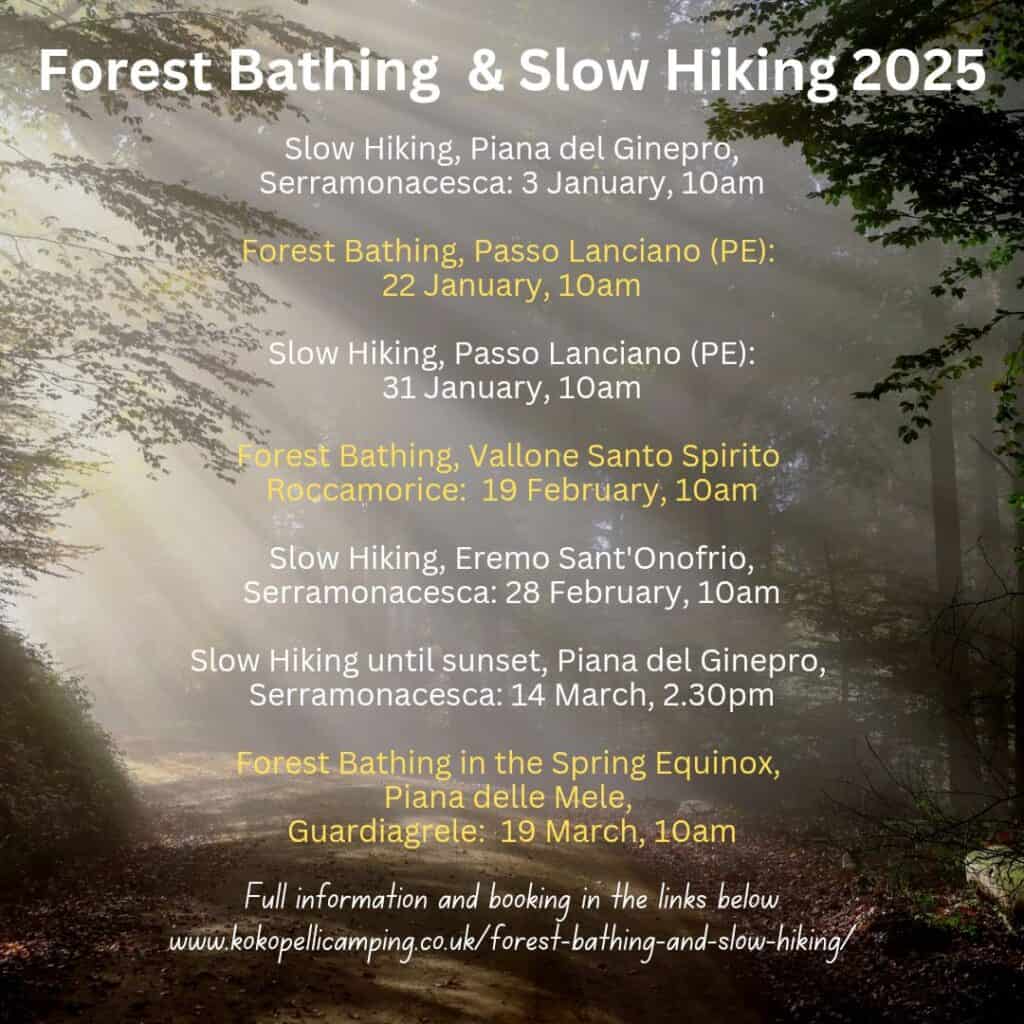 Forest Bathing & Slow Hiking 2025

Slow Hiking, Piana del Ginepro, Serramonacesca: 3 January, 10am

Forest Bathing, Passo Lanciano (PE): 22 January, 10am

Slow Hiking, Passo Lanciano (PE): 31 January, 10am

Forest Bathing, Vallone Santo Spirito Roccamorice: 19 February, 10am

Slow Hiking, Eremo Sant'Onofrio, Serramonacesca: 28 February, 10am

Slow Hiking until sunset, Piana del Ginepro, Serramonacesca: 14 March, 2.30pm

Forest Bathing in the Spring Equinox, Piana delle Mele, Guardiagrele: 19 March, 10am

Full information and booking in the links below
www.kokopellicamping.co.uk/forest-bathing-and-slow-hiking/